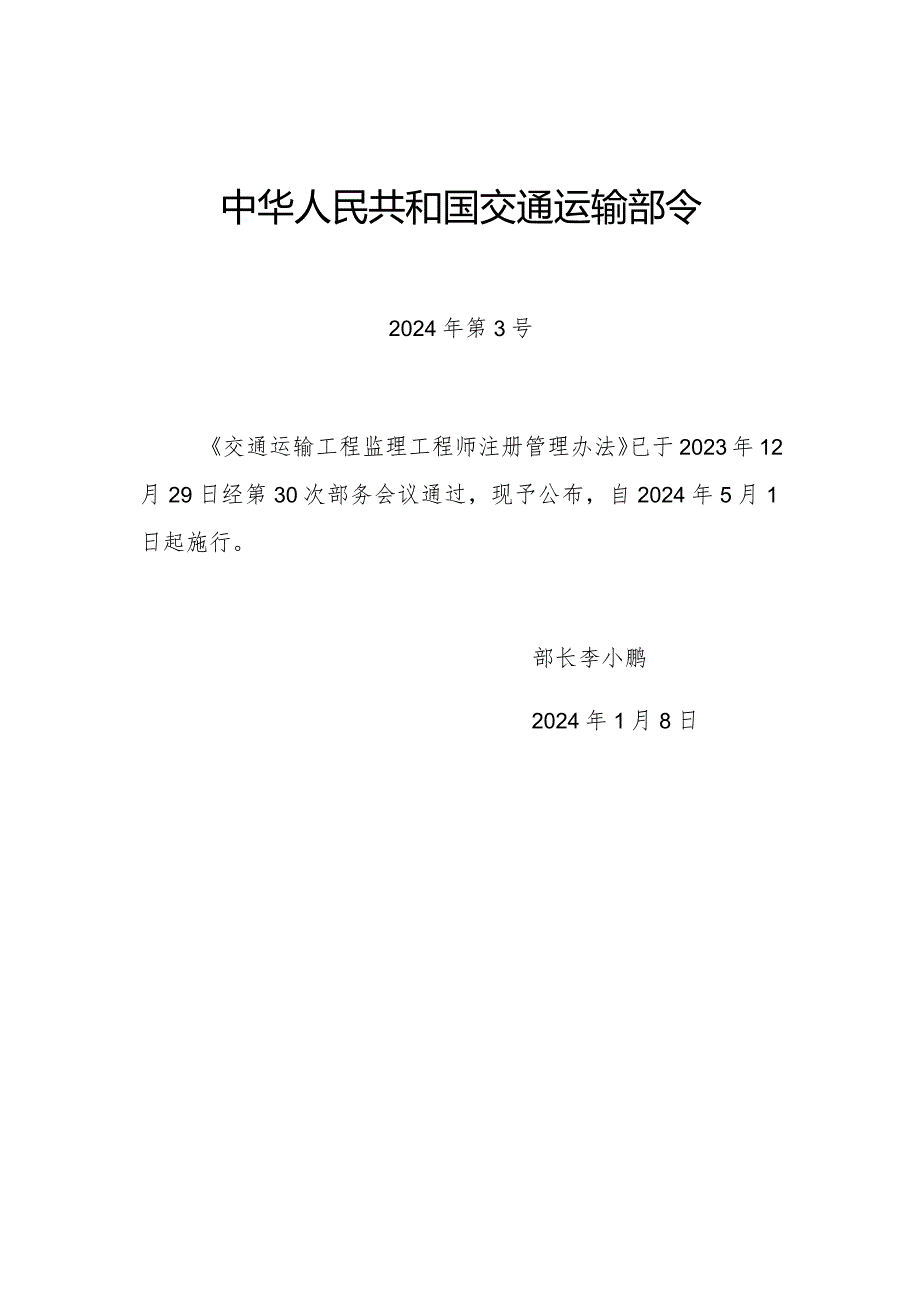 中华人民共和国交通运输部令

2024年第3号

《交通运输工程监理工程师注册管理办法》已于2023年12月29日经第30次部务会议通过，现予公布，自2024年5月1日起施行。

部长李小鹏

2024年1月8日